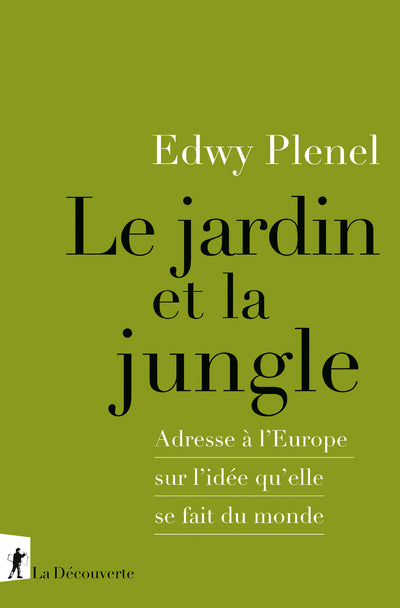 Edwy Plenel

Le jardin et la jungle

Adresse à l'Europe sur l'idée qu'elle se fait du monde

La Découverte